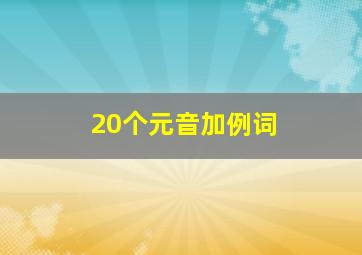 20个元音加例词